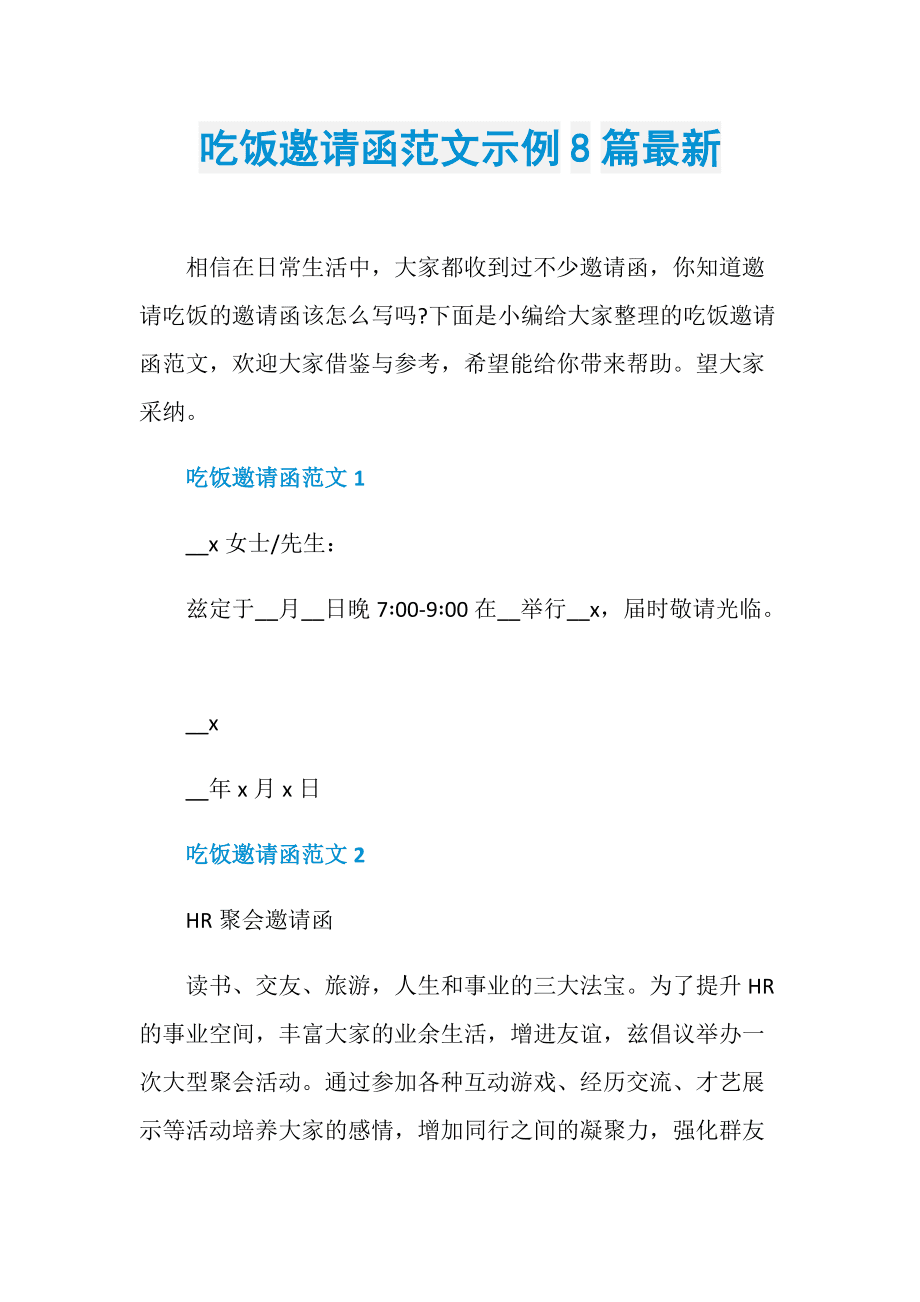 吃饭邀请函范文示例8篇最新

相信在日常生活中，大家都收到过不少邀请函，你知道邀请吃饭的邀请函该怎么写吗?下面是小编给大家整理的吃饭邀请函范文，欢迎大家借鉴与参考，希望能给你带来帮助。望大家采纳。

吃饭邀请函范文 1

__x 女士/先生：

兹定于__月__日晚 7:00-9:00 在__举行__x，届时敬请光临。

__x

__年 x 月 x 日

吃饭邀请函范文 2

HR 聚会邀请函

读书、交友、旅游，人生和事业的三大法宝。为了提升 HR 的事业空间，丰富大家的业余生活，增进友谊，兹倡议举办一次大型聚会活动。通过参加各种互动游戏、经历交流、才艺展示等活动培养大家的感情，增加同行之间的凝聚力，强化群友